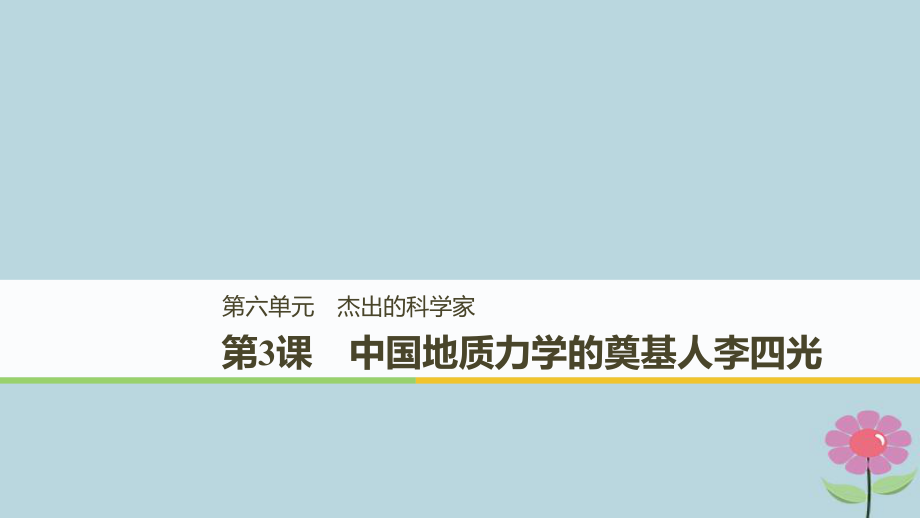 第六单元　杰出的科学家

第3课　中国地质力学的奠基人李四光